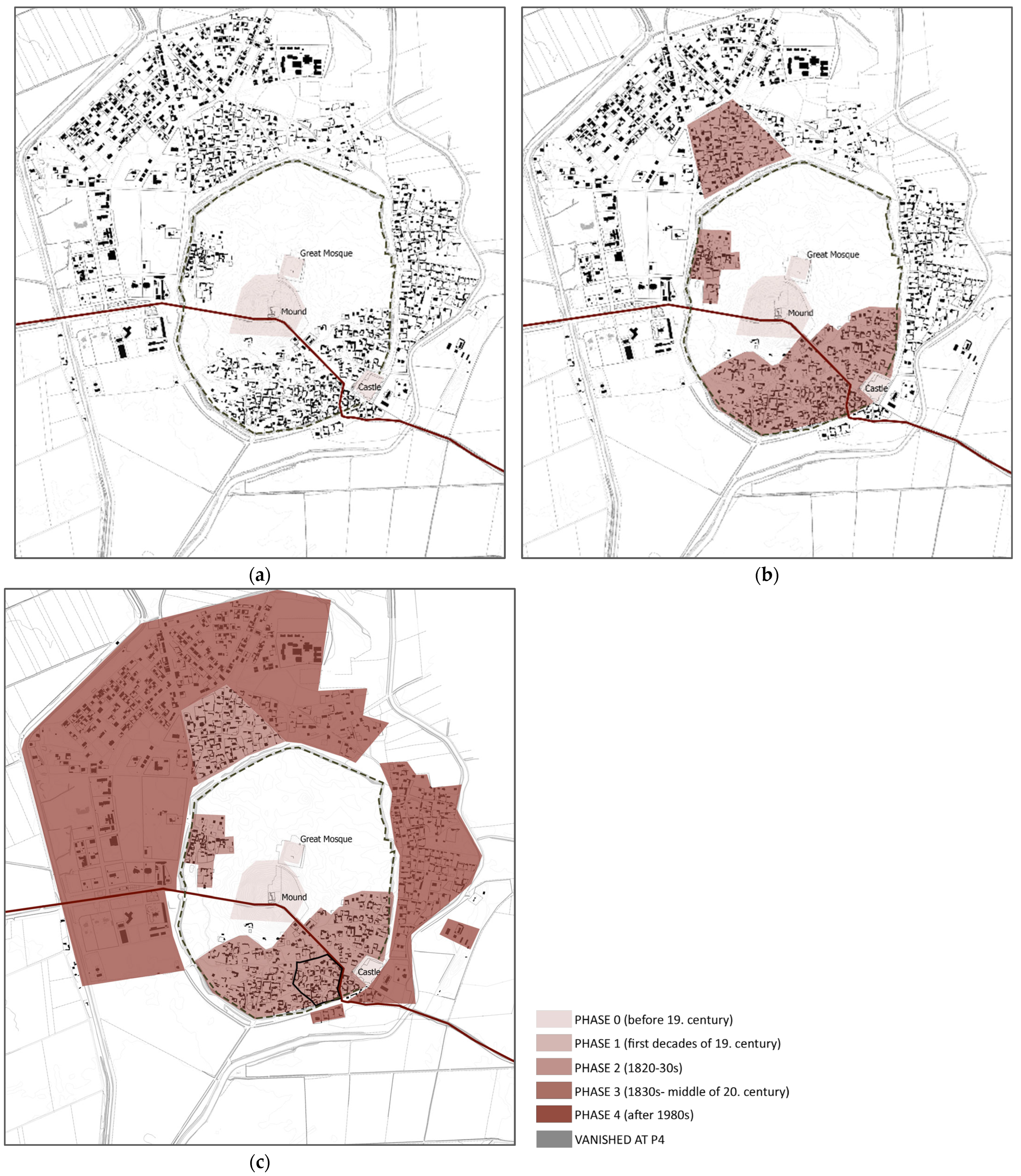 Great Mosque
Mound
Castle

(a)

Great Mosque
Mound
Castle

(b)

Great Mosque
Mound
Castle

(c)

PHASE 0 (before 19. century)
PHASE 1 (first decades of 19. century)
PHASE 2 (1820-30s)
PHASE 3 (1830s- middle of 20. century)
PHASE 4 (after 1980s)
VANISHED AT P4